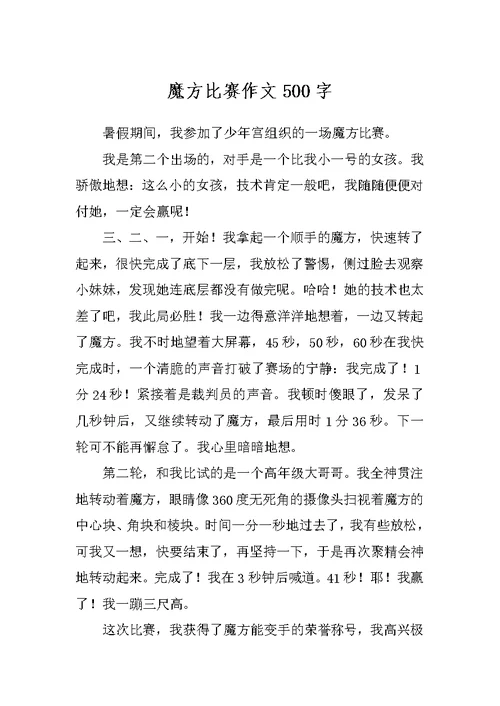 魔方比赛作文 500 字

暑假期间，我参加了少年宫组织的一场魔方比赛。

我是第二个出场的，对手是一个比我小一号的女孩。我骄傲地想：这么小的女孩，技术肯定一般吧，我随随便便对付她，一定会赢呢！

三、二、一，开始！我拿起一个顺手的魔方，快速转了起来，很快完成了底下一层，我放松了警惕，侧过脸去观察小妹妹，发现她连底层都没有做完呢。哈哈！她的技术也太差了吧，我此局必胜！我一边得意洋洋地想着，一边又转起了魔方。我不时地望着大屏幕，45 秒，50 秒，60 秒在我快完成时，一个清脆的声音打破了赛场的宁静：我完成了！1 分 24 秒！紧接着是裁判员的声音。我顿时傻眼了，发呆了几秒钟后，又继续转动了魔方，最后用时 1 分 36 秒。下一轮可不能再懈怠了。我心里暗暗地想。

第二轮，和我比试的是一个高年级大哥哥。我全神贯注地转动着魔方，眼睛像 360 度无死角的摄像头扫视着魔方的中心块、角块和棱块。时间一分一秒地过去了，我有些放松，可我又一想，快要结束了，再坚持一下，于是再次聚精会神地转动起来。完成了！我在 3 秒钟后喊道。41 秒！耶！我赢了！我一蹦三尺高。

这次比赛，我获得了魔方能变手的荣誉称号，我高兴极